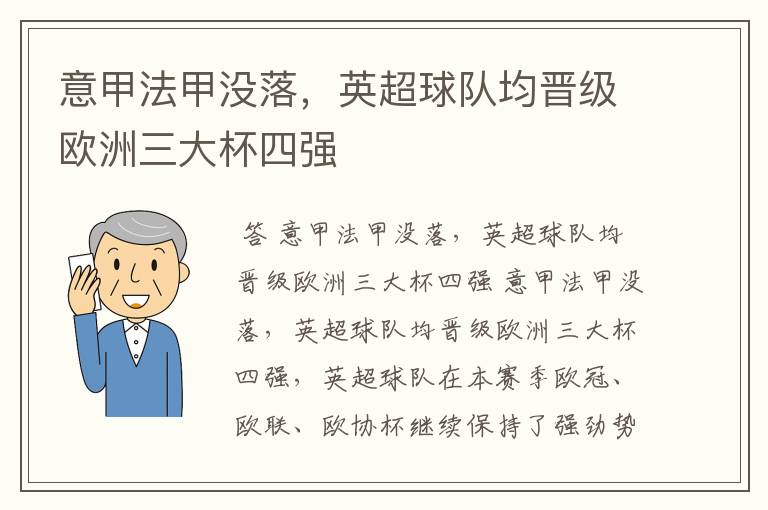 意甲法甲没落，英超球队均晋级欧洲三大杯四强

答 意甲法甲没落，英超球队均晋级欧洲三大杯四强 意甲法甲没落，英超球队均晋级欧洲三大杯四强，英超球队在本赛季欧冠、欧联、欧协杯继续保持了强劲势